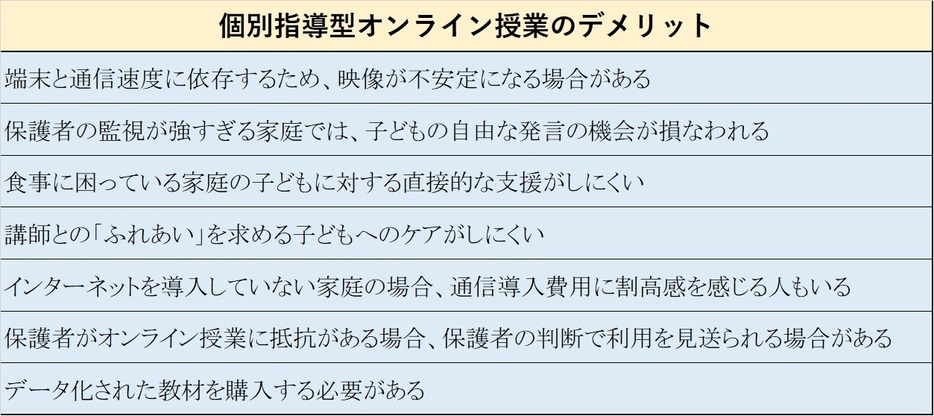 | 個別指導型オンライン授業のデメリット |
|---|
| 端末と通信速度に依存するため、映像が不安定になる場合がある |
| 保護者の監視が強すぎる家庭では、子どもの自由な発言の機会が損なわれる |
| 食事に困っている家庭の子どもに対する直接的な支援がしにくい |
| 講師との「ふれあい」を求める子どもへのケアがしにくい |
| インターネットを導入していない家庭の場合、通信導入費用に割高感を感じる人もいる |
| 保護者がオンライン授業に抵抗がある場合、保護者の判断で利用を見送られる場合がある |
| データ化された教材を購入する必要がある |